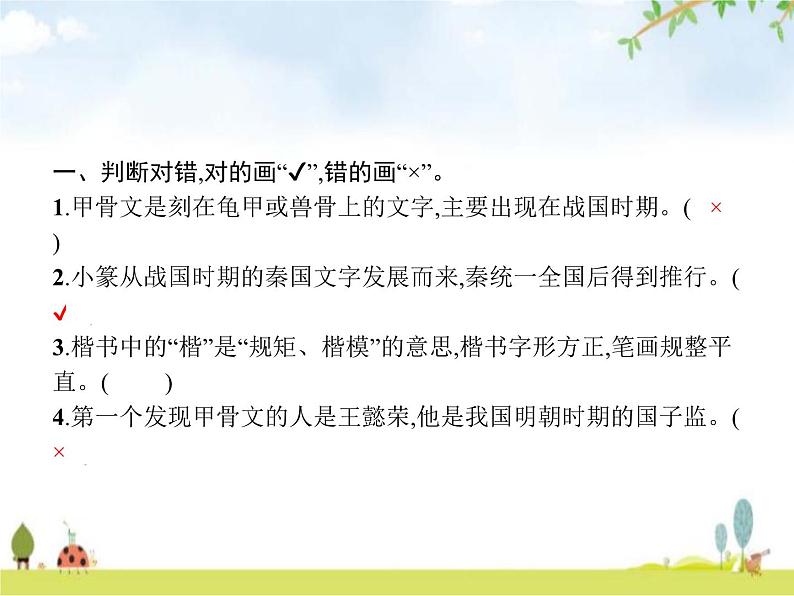 一、判断对错,对的画“✓”,错的画“×”。

1.甲骨文是刻在龟甲或兽骨上的文字,主要出现在战国时期。( × )

2.小篆从战国时期的秦国文字发展而来,秦统一全国后得到推行。( ✓

3.楷书中的“楷”是“规矩、楷模”的意思,楷书字形方正,笔画规整平直。( )

4.第一个发现甲骨文的人是王懿荣,他是我国明朝时期的国子监。( ×